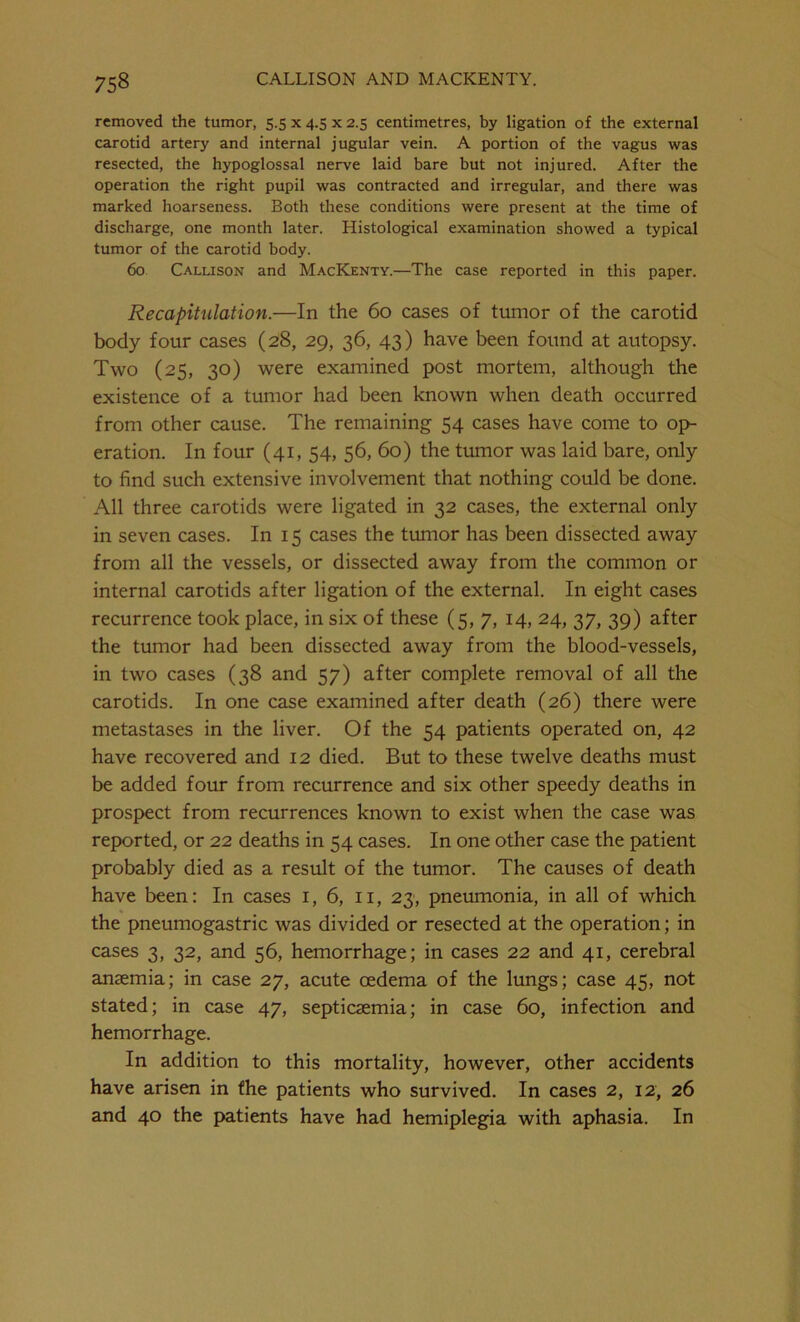 758 CALLISON AND MACKENTY.

removed the tumor, 5.5 x 4.5 x 2.5 centimetres, by ligation of the external carotid artery and internal jugular vein. A portion of the vagus was resected, the hypoglossal nerve laid bare but not injured. After the operation the right pupil was contracted and irregular, and there was marked hoarseness. Both these conditions were present at the time of discharge, one month later. Histological examination showed a typical tumor of the carotid body.

60 Callison and MacKenty.—The case reported in this paper.

Recapitulation.—In the 60 cases of tumor of the carotid body four cases (28, 29, 36, 43) have been found at autopsy. Two (25, 30) were examined post mortem, although the existence of a tumor had been known when death occurred from other cause. The remaining 54 cases have come to operation. In four (41, 54, 56, 60) the tumor was laid bare, only to find such extensive involvement that nothing could be done. All three carotids were ligated in 32 cases, the external only in seven cases. In 15 cases the tumor has been dissected away from all the vessels, or dissected away from the common or internal carotids after ligation of the external. In eight cases recurrence took place, in six of these (5, 7, 14, 24, 37, 39) after the tumor had been dissected away from the blood-vessels, in two cases (38 and 57) after complete removal of all the carotids. In one case examined after death (26) there were metastases in the liver. Of the 54 patients operated on, 42 have recovered and 12 died. But to these twelve deaths must be added four from recurrence and six other speedy deaths in prospect from recurrences known to exist when the case was reported, or 22 deaths in 54 cases. In one other case the patient probably died as a result of the tumor. The causes of death have been: In cases 1, 6, 11, 23, pneumonia, in all of which the pneumogastric was divided or resected at the operation; in cases 3, 32, and 56, hemorrhage; in cases 22 and 41, cerebral anæmia; in case 27, acute œdema of the lungs; case 45, not stated; in case 47, septicæmia; in case 60, infection and hemorrhage.

In addition to this mortality, however, other accidents have arisen in the patients who survived. In cases 2, 12, 26 and 40 the patients have had hemiplegia with aphasia. In